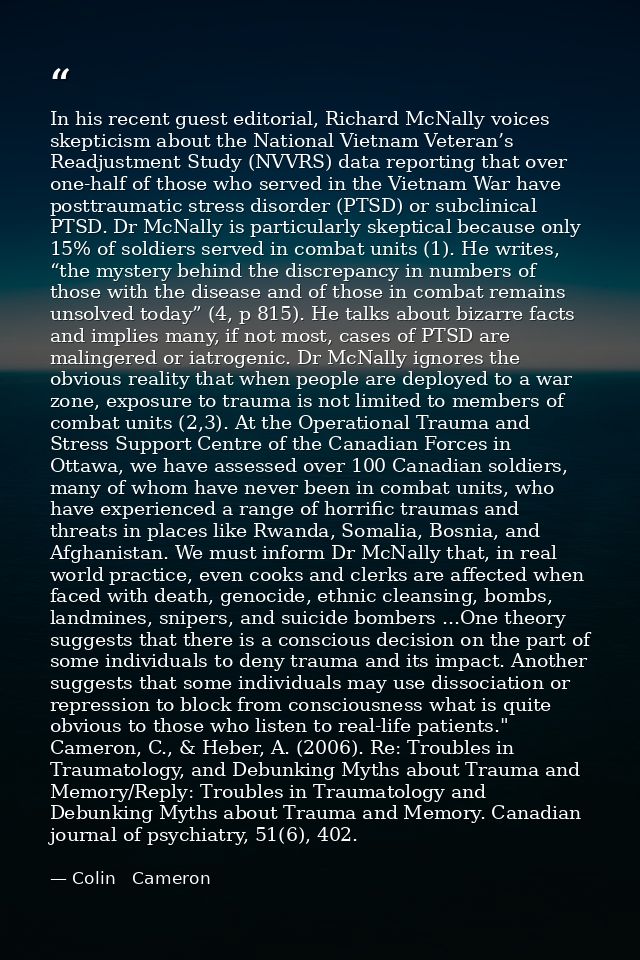 "

In his recent guest editorial, Richard McNally voices skepticism about the National Vietnam Veteran's Readjustment Study (NVVRS) data reporting that over one-half of those who served in the Vietnam War have posttraumatic stress disorder (PTSD) or subclinical PTSD. Dr McNally is particularly skeptical because only 15% of soldiers served in combat units (1). He writes, "the mystery behind the discrepancy in numbers of those with the disease and of those in combat remains unsolved today" (4, p 815). He talks about bizarre facts and implies many, if not most, cases of PTSD are malingered or iatrogenic. Dr McNally ignores the obvious reality that when people are deployed to a war zone, exposure to trauma is not limited to members of combat units (2,3). At the Operational Trauma and Stress Support Centre of the Canadian Forces in Ottawa, we have assessed over 100 Canadian soldiers, many of whom have never been in combat units, who have experienced a range of horrific traumas and threats in places like Rwanda, Somalia, Bosnia, and Afghanistan. We must inform Dr McNally that, in real world practice, even cooks and clerks are affected when faced with death, genocide, ethnic cleansing, bombs, landmines, snipers, and suicide bombers ...One theory suggests that there is a conscious decision on the part of some individuals to deny trauma and its impact. Another suggests that some individuals may use dissociation or repression to block from consciousness what is quite obvious to those who listen to real-life patients." Cameron, C., & Heber, A. (2006). Re: Troubles in Traumatology, and Debunking Myths about Trauma and Memory/Reply: Troubles in Traumatology and Debunking Myths about Trauma and Memory. Canadian journal of psychiatry, 51(6), 402.

— Colin Cameron